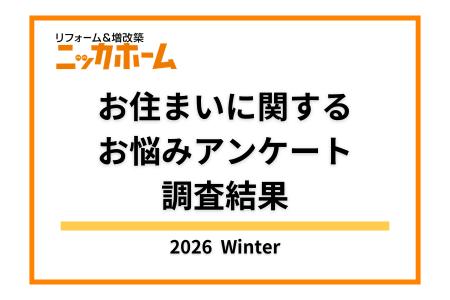 リフォーム＆増改築
ニッカホーム

お住まいに関する
お悩みアンケート
調査結果

2026 Winter